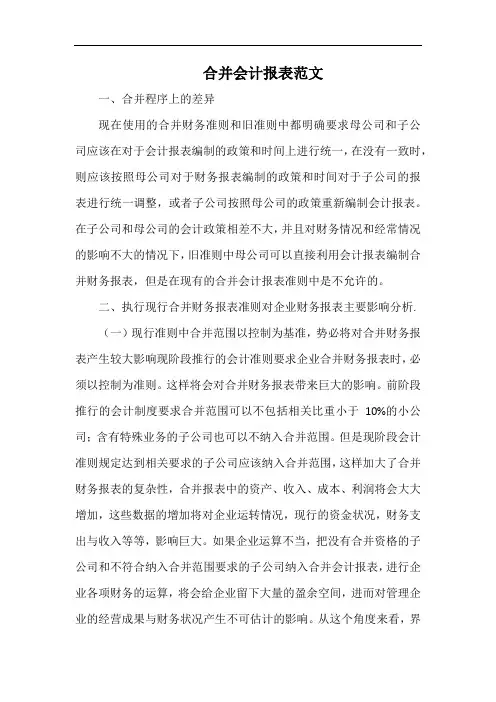 合并会计报表范文

一、合并程序上的差异

现在使用的合并财务准则和旧准则中都明确要求母公司和子公司应该在对于会计报表编制的政策和时间上进行统一，在没有一致时，则应该按照母公司对于财务报表编制的政策和时间对于子公司的报表进行统一调整，或者子公司按照母公司的政策重新编制会计报表。在子公司和母公司的会计政策相差不大，并且对财务情况和经常情况的影响不大的情况下，旧准则中母公司可以直接利用会计报表编制合并财务报表，但是在现有的合并会计报表准则中是不允许的。

二、执行现行合并财务报表准则对企业财务报表主要影响分析.

（一）现行准则中合并范围以控制为基准，势必将对合并财务报表产生较大影响现阶段推行的会计准则要求企业合并财务报表时，必须以控制为准则。这样将会对合并财务报表带来巨大的影响。前阶段推行的会计制度要求合并范围可以不包括相关比重小于 10%的小公司；含有特殊业务的子公司也可以不纳入合并范围。但是现阶段会计准则规定达到相关要求的子公司应该纳入合并范围，这样加大了合并财务报表的复杂性，合并报表中的资产、收入、成本、利润将会大大增加，这些数据的增加将对企业运转情况，现行的资金状况，财务支出与收入等等，影响巨大。如果企业运算不当，把没有合并资格的子公司和不符合纳入合并范围要求的子公司纳入合并会计报表，进行企业各项财务的运算，将会给企业留下大量的盈余空间，进而对管理企业的经营成果与财务状况产生不可估计的影响。从这个角度来看，界